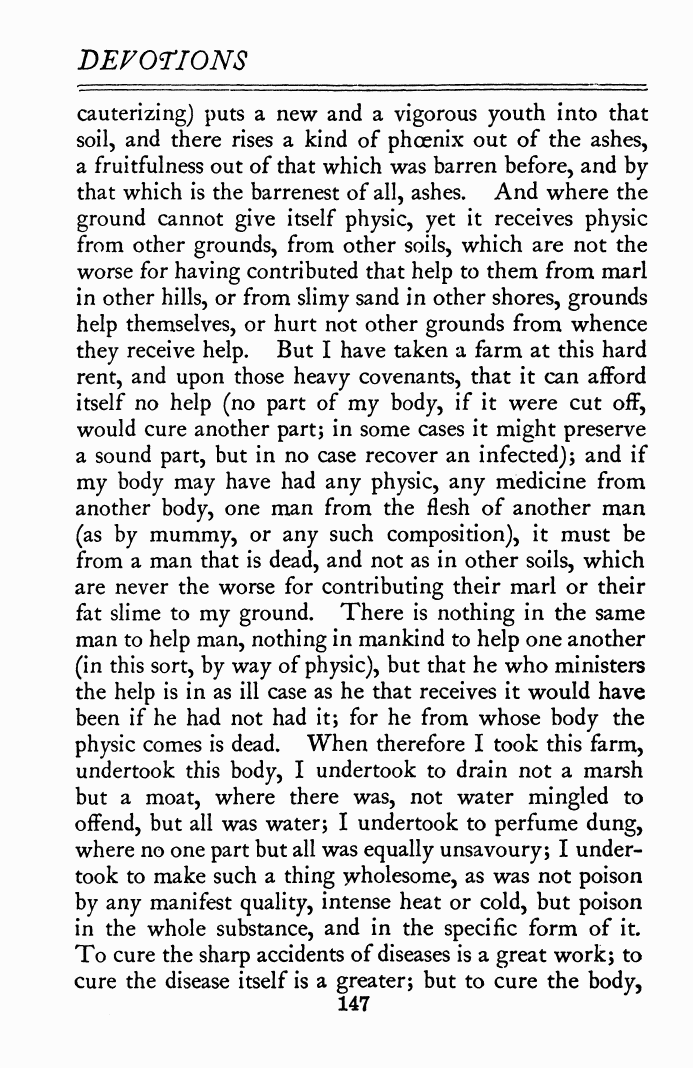 DEVOTIONS

cauterizing) puts a new and a vigorous youth into that soil, and there rises a kind of phœnix out of the ashes, a fruitfulness out of that which was barren before, and by that which is the barrenest of all, ashes. And where the ground cannot give itself physic, yet it receives physic from other grounds, from other soils, which are not the worse for having contributed that help to them from marl in other hills, or from slimy sand in other shores, grounds help themselves, or hurt not other grounds from whence they receive help. But I have taken a farm at this hard rent, and upon those heavy covenants, that it can afford itself no help (no part of my body, if it were cut off, would cure another part; in some cases it might preserve a sound part, but in no case recover an infected); and if my body may have had any physic, any medicine from another body, one man from the flesh of another man (as by mummy, or any such composition), it must be from a man that is dead, and not as in other soils, which are never the worse for contributing their marl or their fat slime to my ground. There is nothing in the same man to help man, nothing in mankind to help one another (in this sort, by way of physic), but that he who ministers the help is in as ill case as he that receives it would have been if he had not had it; for he from whose body the physic comes is dead. When therefore I took this farm, undertook this body, I undertook to drain not a marsh but a moat, where there was, not water mingled to offend, but all was water; I undertook to perfume dung, where no one part but all was equally unsavoury; I undertook to make such a thing wholesome, as was not poison by any manifest quality, intense heat or cold, but poison in the whole substance, and in the specific form of it. To cure the sharp accidents of diseases is a great work; to cure the disease itself is a greater; but to cure the body,
147